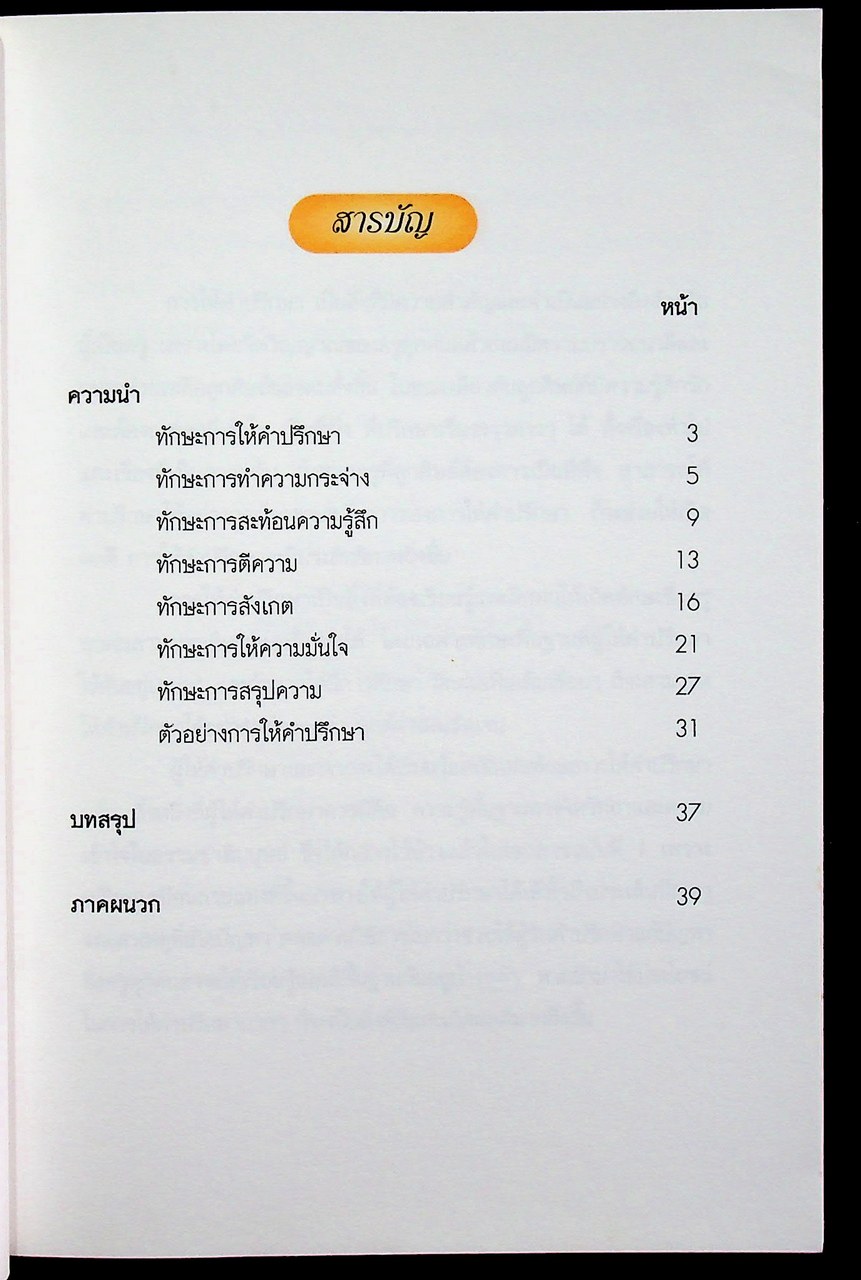 สารบัญ

หน้า

ความนำ

ทักษะการให้คำปรึกษา 3

ทักษะการทำความกระจ่าง 5

ทักษะการสะท้อนความรู้สึก 9

ทักษะการตีความ 13

ทักษะการสังเกต 16

ทักษะการให้ความมั่นใจ 21

ทักษะการสรุปความ 27

ตัวอย่างการให้คำปรึกษา 31

บทสรุป 37

ภาคผนวก 39